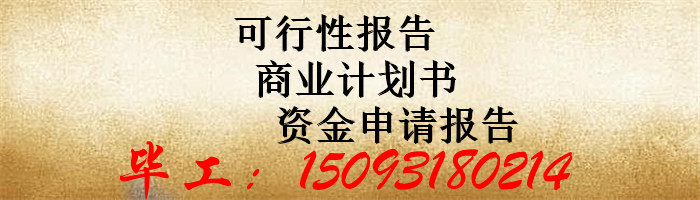 可行性报告
商业计划书
资金申请报告
毕工：15093180214